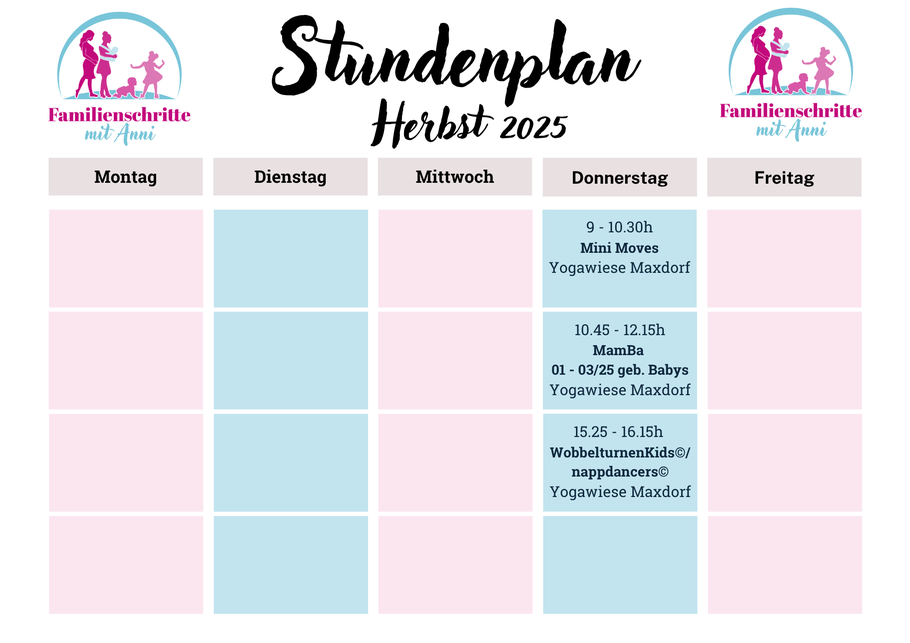 Familienschritte mit Anni

Stundenplan
Herbst 2025

Familienschritte mit Anni

| Montag | Dienstag | Mittwoch | Donnerstag | Freitag |
|---|---|---|---|---|
| | | | 9 - 10.30h **Mini Moves** Yogawiese Maxdorf | |
| | | | 10.45 - 12.15h **MamBa 01 - 03/25 geb. Babys** Yogawiese Maxdorf | |
| | | | 15.25 - 16.15h **WobbelturnenKids©/ nappdancers©** Yogawiese Maxdorf | |
| | | | | |